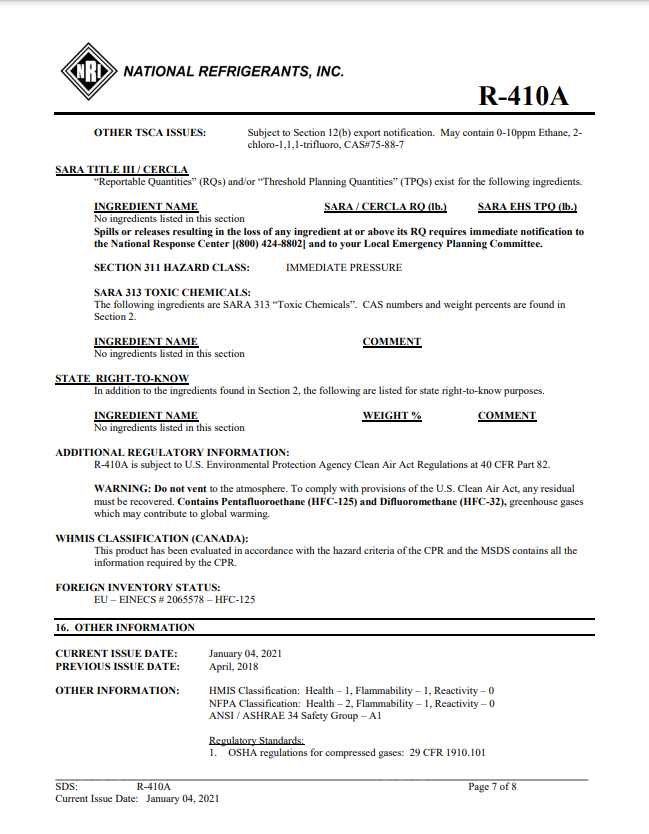 NRI NATIONAL REFRIGERANTS, INC.

R-410A

OTHER TSCA ISSUES: Subject to Section 12(b) export notification. May contain 0-10ppm Ethane, 2-chloro-1,1,1-trifluoro, CAS#75-88-7

SARA TITLE III / CERCLA
"Reportable Quantities" (RQs) and/or "Threshold Planning Quantities" (TPQs) exist for the following ingredients.

| INGREDIENT NAME | SARA / CERCLA RQ (lb.) | SARA EHS TPQ (lb.) |
|---|---|---|
| No ingredients listed in this section | | |

Spills or releases resulting in the loss of any ingredient at or above its RQ requires immediate notification to the National Response Center [(800) 424-8802] and to your Local Emergency Planning Committee.

SECTION 311 HAZARD CLASS: IMMEDIATE PRESSURE

SARA 313 TOXIC CHEMICALS:
The following ingredients are SARA 313 "Toxic Chemicals". CAS numbers and weight percents are found in Section 2.

| INGREDIENT NAME | COMMENT |
|---|---|
| No ingredients listed in this section | |

STATE RIGHT-TO-KNOW
In addition to the ingredients found in Section 2, the following are listed for state right-to-know purposes.

| INGREDIENT NAME | WEIGHT % | COMMENT |
|---|---|---|
| No ingredients listed in this section | | |

ADDITIONAL REGULATORY INFORMATION:
R-410A is subject to U.S. Environmental Protection Agency Clean Air Act Regulations at 40 CFR Part 82.

WARNING: Do not vent to the atmosphere. To comply with provisions of the U.S. Clean Air Act, any residual must be recovered. Contains Pentafluoroethane (HFC-125) and Difluoromethane (HFC-32), greenhouse gases which may contribute to global warming.

WHMIS CLASSIFICATION (CANADA):
This product has been evaluated in accordance with the hazard criteria of the CPR and the MSDS contains all the information required by the CPR.

FOREIGN INVENTORY STATUS:
EU – EINECS # 2065578 – HFC-125

16. OTHER INFORMATION

CURRENT ISSUE DATE: January 04, 2021
PREVIOUS ISSUE DATE: April, 2018

OTHER INFORMATION: HMIS Classification: Health – 1, Flammability – 1, Reactivity – 0
NFPA Classification: Health – 2, Flammability – 1, Reactivity – 0
ANSI / ASHRAE 34 Safety Group – A1

Regulatory Standards:
1. OSHA regulations for compressed gases: 29 CFR 1910.101

SDS: R-410A
Current Issue Date: January 04, 2021
Page 7 of 8